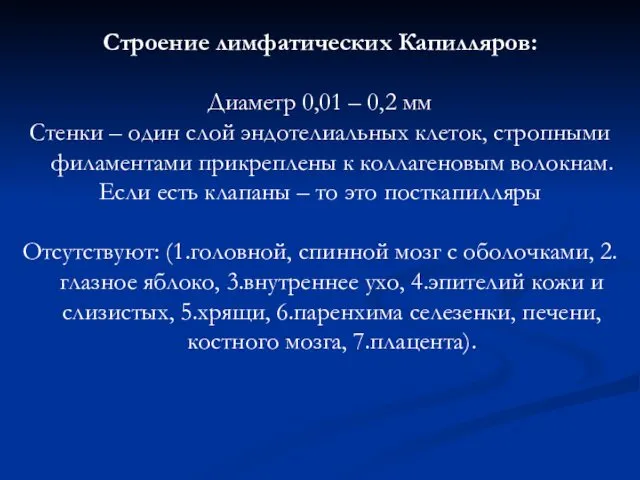 Строение лимфатических Капилляров:

Диаметр 0,01 – 0,2 мм
Стенки – один слой эндотелиальных клеток, стропными филаментами прикреплены к коллагеновым волокнам.
Если есть клапаны – то это посткапилляры

Отсутствуют: (1.головной, спинной мозг с оболочками, 2. глазное яблоко, 3.внутреннее ухо, 4.эпителий кожи и слизистых, 5.хрящи, 6.паренхима селезенки, печени, костного мозга, 7.плацента).